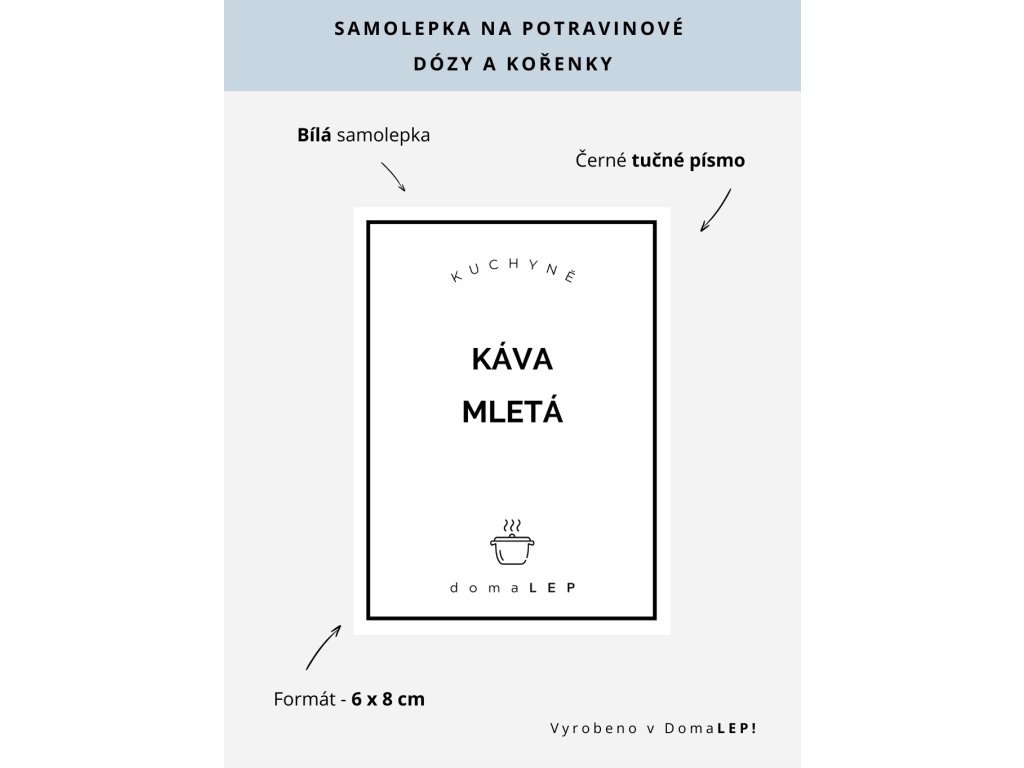 SAMOLEPKA NA POTRAVINOVÉ DÓZY A KOŘENKY

Bílá samolepka

Černé tučné písmo

KUCHYNĚ

KÁVA
MLETÁ

domaLEP

Formát - 6 x 8 cm

Vyrobeno v DomaLEP!